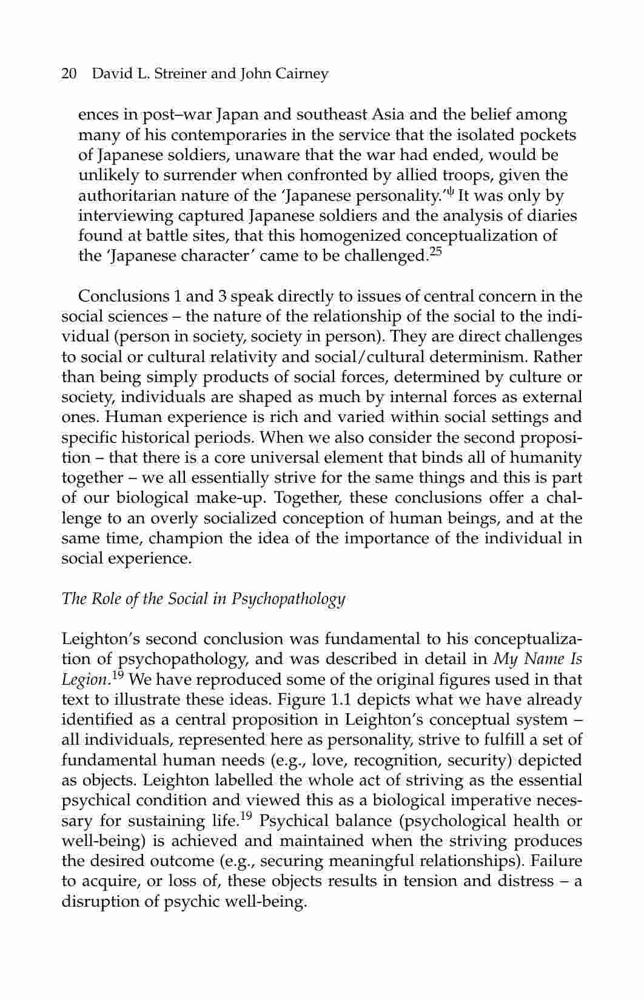 20 David L. Streiner and John Cairney

ences in post–war Japan and southeast Asia and the belief among many of his contemporaries in the service that the isolated pockets of Japanese soldiers, unaware that the war had ended, would be unlikely to surrender when confronted by allied troops, given the authoritarian nature of the 'Japanese personality.'$^{\psi}$ It was only by interviewing captured Japanese soldiers and the analysis of diaries found at battle sites, that this homogenized conceptualization of the 'Japanese character' came to be challenged.$^{25}$

Conclusions 1 and 3 speak directly to issues of central concern in the social sciences – the nature of the relationship of the social to the individual (person in society, society in person). They are direct challenges to social or cultural relativity and social/cultural determinism. Rather than being simply products of social forces, determined by culture or society, individuals are shaped as much by internal forces as external ones. Human experience is rich and varied within social settings and specific historical periods. When we also consider the second proposition – that there is a core universal element that binds all of humanity together – we all essentially strive for the same things and this is part of our biological make-up. Together, these conclusions offer a challenge to an overly socialized conception of human beings, and at the same time, champion the idea of the importance of the individual in social experience.

The Role of the Social in Psychopathology

Leighton's second conclusion was fundamental to his conceptualization of psychopathology, and was described in detail in My Name Is Legion.$^{19}$ We have reproduced some of the original figures used in that text to illustrate these ideas. Figure 1.1 depicts what we have already identified as a central proposition in Leighton's conceptual system – all individuals, represented here as personality, strive to fulfill a set of fundamental human needs (e.g., love, recognition, security) depicted as objects. Leighton labelled the whole act of striving as the essential psychical condition and viewed this as a biological imperative necessary for sustaining life.$^{19}$ Psychical balance (psychological health or well-being) is achieved and maintained when the striving produces the desired outcome (e.g., securing meaningful relationships). Failure to acquire, or loss of, these objects results in tension and distress – a disruption of psychic well-being.